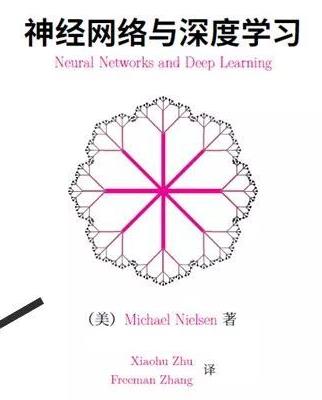 神经网络与深度学习
Neural Networks and Deep Learning

（美）Michael Nielsen 著

Xiaohu Zhu
Freeman Zhang 译